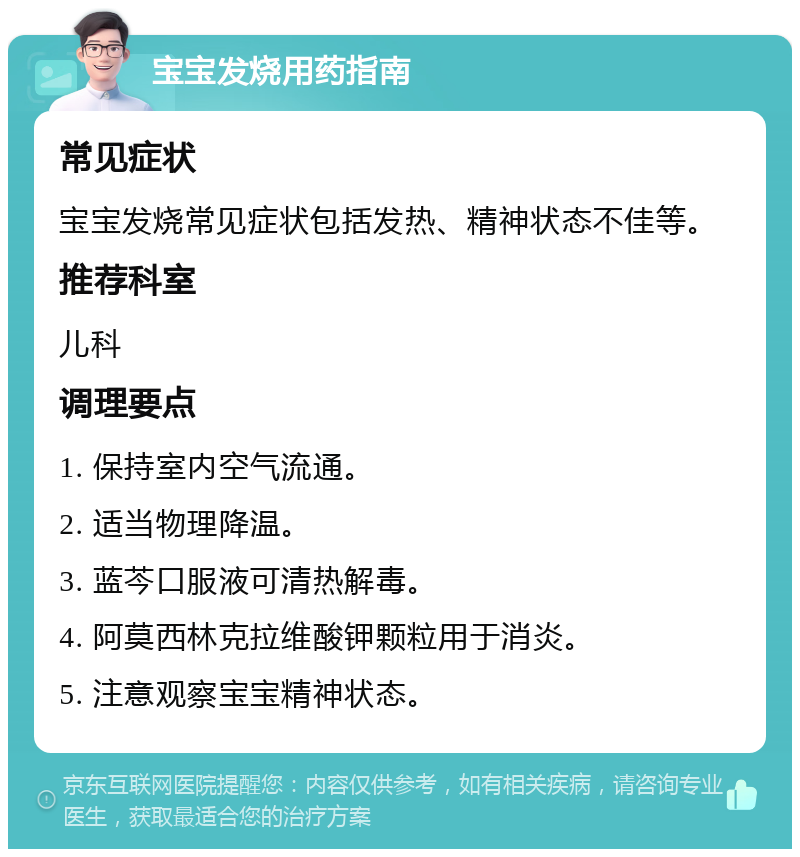 宝宝发烧用药指南

常见症状

宝宝发烧常见症状包括发热、精神状态不佳等。

推荐科室

儿科

调理要点

1. 保持室内空气流通。

2. 适当物理降温。

3. 蓝芩口服液可清热解毒。

4. 阿莫西林克拉维酸钾颗粒用于消炎。

5. 注意观察宝宝精神状态。

京东互联网医院提醒您：内容仅供参考，如有相关疾病，请咨询专业医生，获取最适合您的治疗方案